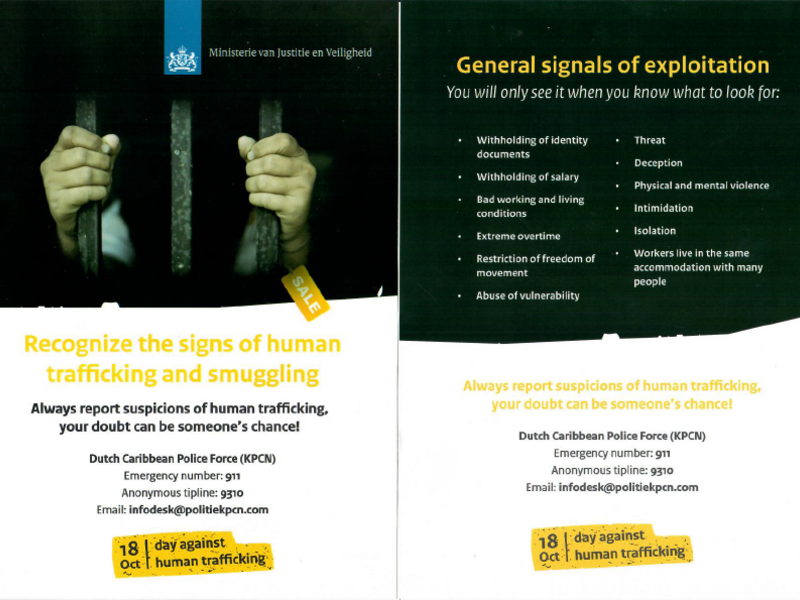 Ministerie van Justitie en Veiligheid

SALE

Recognize the signs of human trafficking and smuggling

Always report suspicions of human trafficking, your doubt can be someone's chance!

Dutch Caribbean Police Force (KPCN)
Emergency number: 911
Anonymous tipline: 9310
Email: infodesk@politiekpcn.com

18 Oct | day against human trafficking

General signals of exploitation
You will only see it when you know what to look for:

- Withholding of identity documents
- Withholding of salary
- Bad working and living conditions
- Extreme overtime
- Restriction of freedom of movement
- Abuse of vulnerability
- Threat
- Deception
- Physical and mental violence
- Intimidation
- Isolation
- Workers live in the same accommodation with many people

Always report suspicions of human trafficking, your doubt can be someone's chance!

Dutch Caribbean Police Force (KPCN)
Emergency number: 911
Anonymous tipline: 9310
Email: infodesk@politiekpcn.com

18 Oct | day against human trafficking